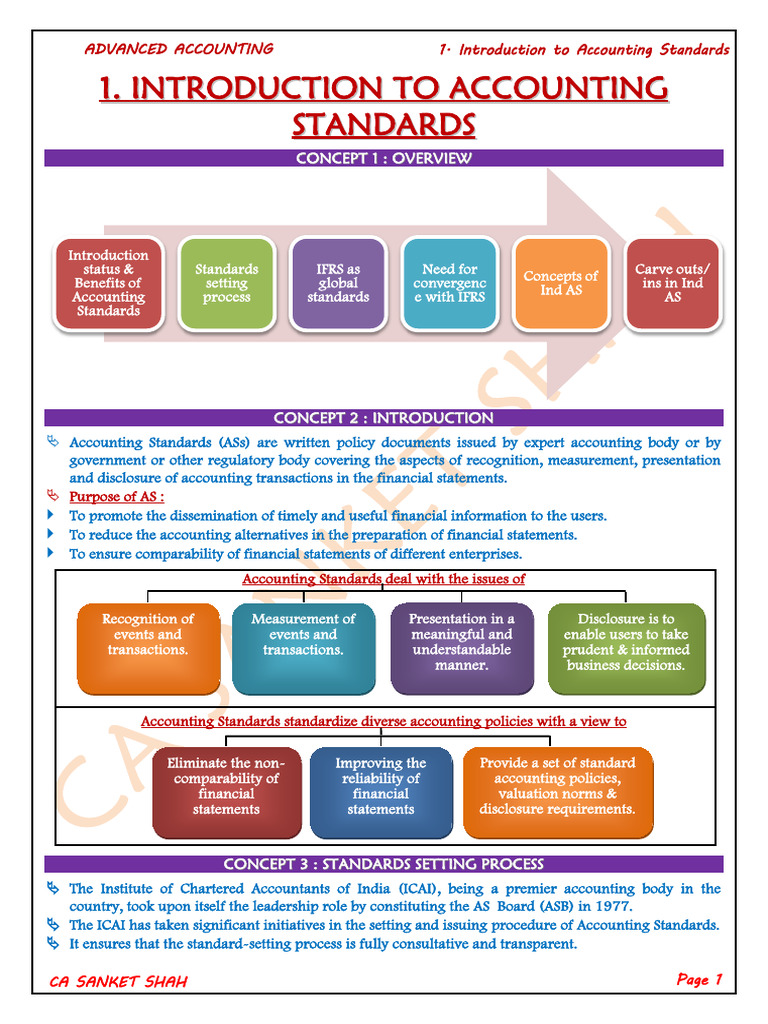 ADVANCED ACCOUNTING

1. Introduction to Accounting Standards

1. INTRODUCTION TO ACCOUNTING STANDARDS

CONCEPT 1 : OVERVIEW

Introduction status & Benefits of Accounting Standards

Standards setting process

IFRS as global standards

Need for convergence with IFRS

Concepts of Ind AS

Carve outs/ ins in Ind AS

CONCEPT 2 : INTRODUCTION

Accounting Standards (ASs) are written policy documents issued by expert accounting body or by government or other regulatory body covering the aspects of recognition, measurement, presentation and disclosure of accounting transactions in the financial statements.

Purpose of AS :

To promote the dissemination of timely and useful financial information to the users.

To reduce the accounting alternatives in the preparation of financial statements.

To ensure comparability of financial statements of different enterprises.

Accounting Standards deal with the issues of

Recognition of events and transactions.

Measurement of events and transactions.

Presentation in a meaningful and understandable manner.

Disclosure is to enable users to take prudent & informed business decisions.

Accounting Standards standardize diverse accounting policies with a view to

Eliminate the non-comparability of financial statements

Improving the reliability of financial statements

Provide a set of standard accounting policies, valuation norms & disclosure requirements.

CONCEPT 3 : STANDARDS SETTING PROCESS

The Institute of Chartered Accountants of India (ICAI), being a premier accounting body in the country, took upon itself the leadership role by constituting the AS Board (ASB) in 1977.

The ICAI has taken significant initiatives in the setting and issuing procedure of Accounting Standards.

It ensures that the standard-setting process is fully consultative and transparent.

CA SANKET SHAH

Page 1

CA SANKET SHAH